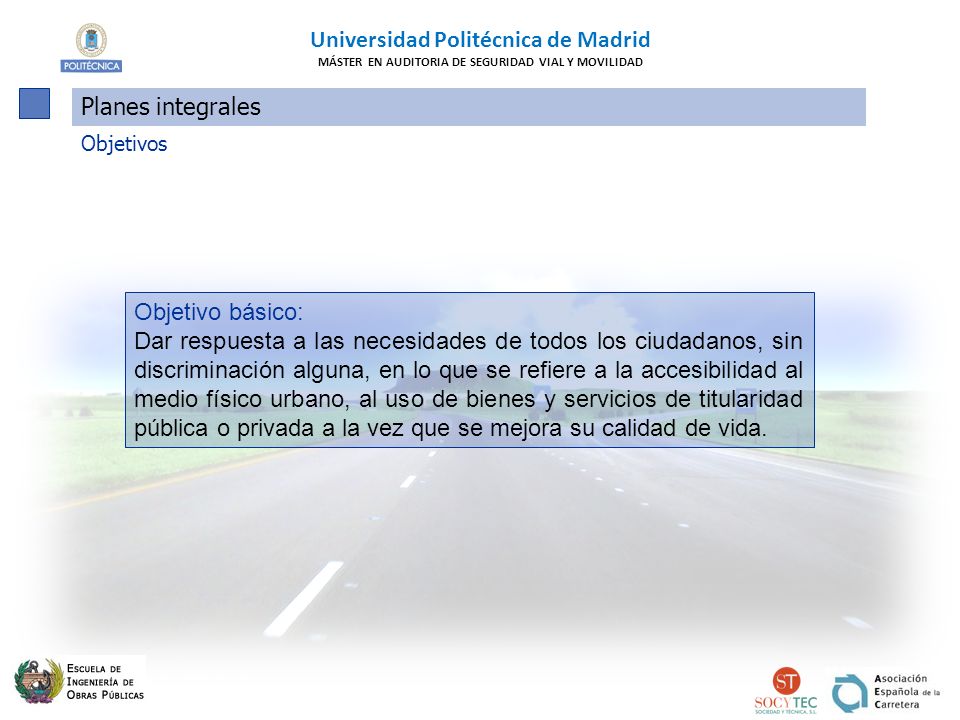 POLITÉCNICA

Universidad Politécnica de Madrid
MÁSTER EN AUDITORIA DE SEGURIDAD VIAL Y MOVILIDAD

Planes integrales

Objetivos

Objetivo básico:
Dar respuesta a las necesidades de todos los ciudadanos, sin discriminación alguna, en lo que se refiere a la accesibilidad al medio físico urbano, al uso de bienes y servicios de titularidad pública o privada a la vez que se mejora su calidad de vida.

ESCUELA DE INGENIERÍA DE OBRAS PÚBLICAS

ST
SOCYTEC
SOCIEDAD Y TÉCNICA, S.L.

Asociación Española de la Carretera